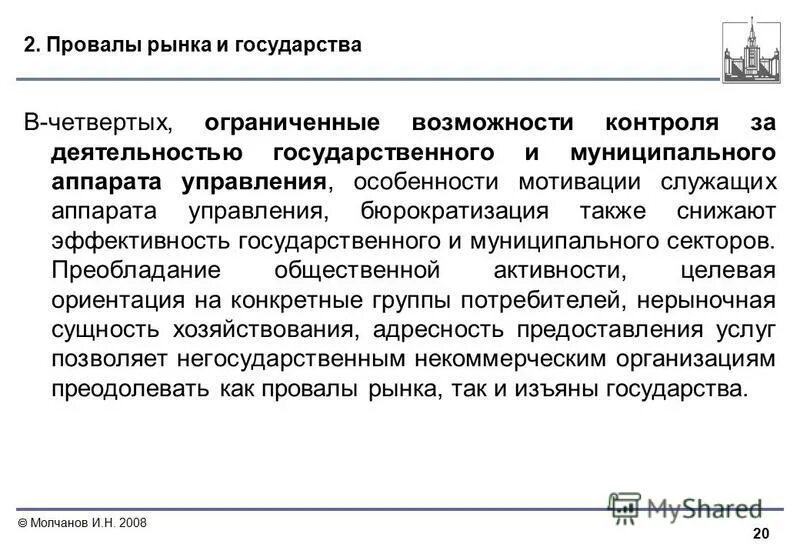 2. Провалы рынка и государства

В-четвертых, ограниченные возможности контроля за деятельностью государственного и муниципального аппарата управления, особенности мотивации служащих аппарата управления, бюрократизация также снижают эффективность государственного и муниципального секторов. Преобладание общественной активности, целевая ориентация на конкретные группы потребителей, нерыночная сущность хозяйствования, адресность предоставления услуг позволяет негосударственным некоммерческим организациям преодолевать как провалы рынка, так и изъяны государства.

© Молчанов И.Н. 2008

MyShared

20